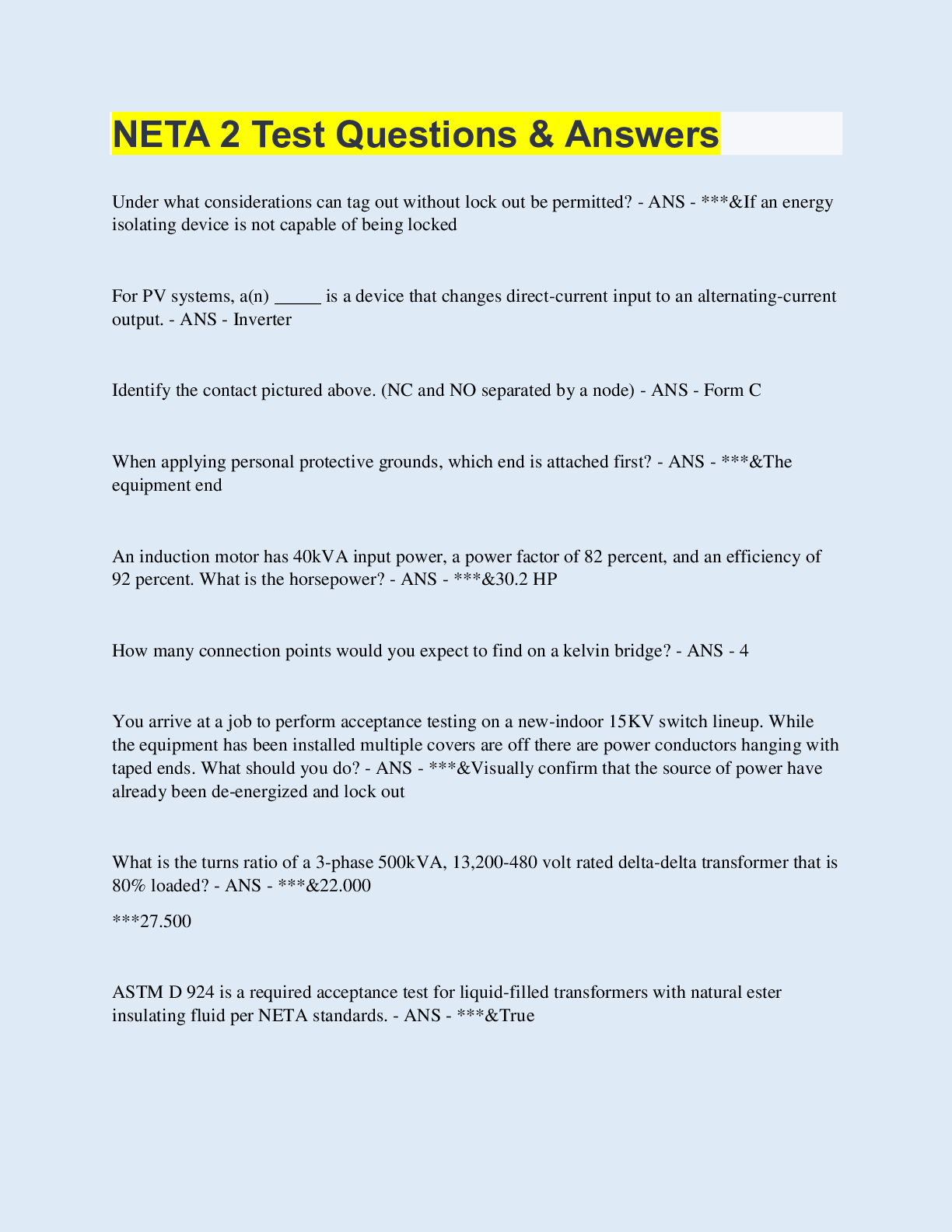 NETA 2 Test Questions & Answers

Under what considerations can tag out without lock out be permitted? - ANS - ***&If an energy isolating device is not capable of being locked

For PV systems, a(n) _____ is a device that changes direct-current input to an alternating-current output. - ANS - Inverter

Identify the contact pictured above. (NC and NO separated by a node) - ANS - Form C

When applying personal protective grounds, which end is attached first? - ANS - ***&The equipment end

An induction motor has 40kVA input power, a power factor of 82 percent, and an efficiency of 92 percent. What is the horsepower? - ANS - ***&30.2 HP

How many connection points would you expect to find on a kelvin bridge? - ANS - 4

You arrive at a job to perform acceptance testing on a new-indoor 15KV switch lineup. While the equipment has been installed multiple covers are off there are power conductors hanging with taped ends. What should you do? - ANS - ***&Visually confirm that the source of power have already been de-energized and lock out

What is the turns ratio of a 3-phase 500kVA, 13,200-480 volt rated delta-delta transformer that is 80% loaded? - ANS - ***&22.000

***27.500

ASTM D 924 is a required acceptance test for liquid-filled transformers with natural ester insulating fluid per NETA standards. - ANS - ***&True